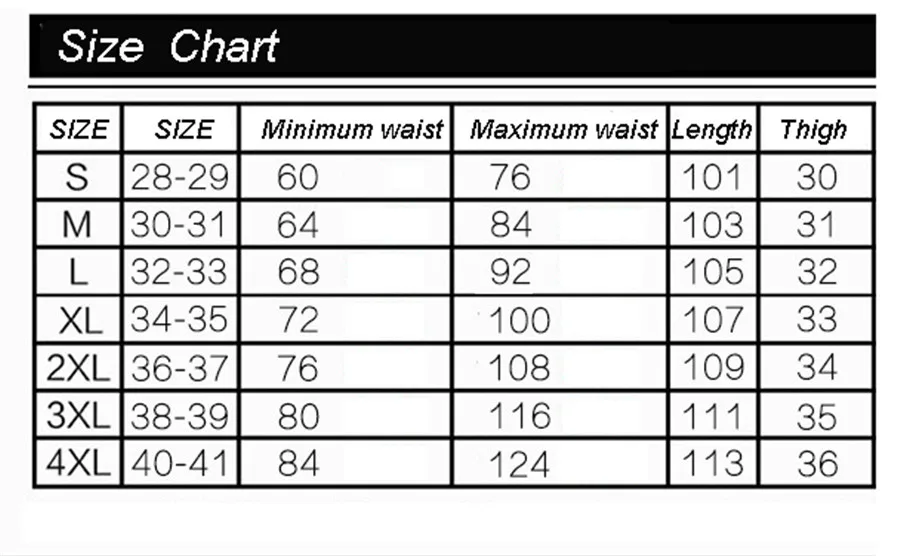 Size Chart

| SIZE | SIZE | Minimum waist | Maximum waist | Length | Thigh |
|---|---|---|---|---|---|
| S | 28-29 | 60 | 76 | 101 | 30 |
| M | 30-31 | 64 | 84 | 103 | 31 |
| L | 32-33 | 68 | 92 | 105 | 32 |
| XL | 34-35 | 72 | 100 | 107 | 33 |
| 2XL | 36-37 | 76 | 108 | 109 | 34 |
| 3XL | 38-39 | 80 | 116 | 111 | 35 |
| 4XL | 40-41 | 84 | 124 | 113 | 36 |